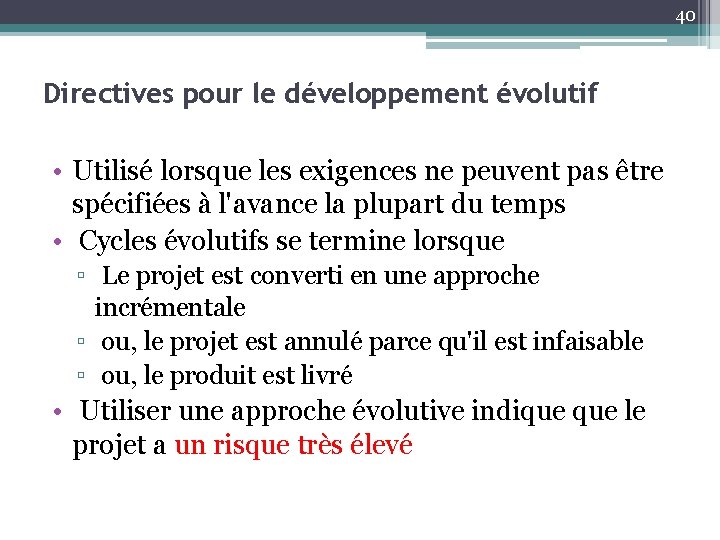 40

Directives pour le développement évolutif

• Utilisé lorsque les exigences ne peuvent pas être spécifiées à l'avance la plupart du temps
• Cycles évolutifs se termine lorsque
▫ Le projet est converti en une approche incrémentale
▫ ou, le projet est annulé parce qu'il est infaisable
▫ ou, le produit est livré
• Utiliser une approche évolutive indique que le projet a un risque très élevé